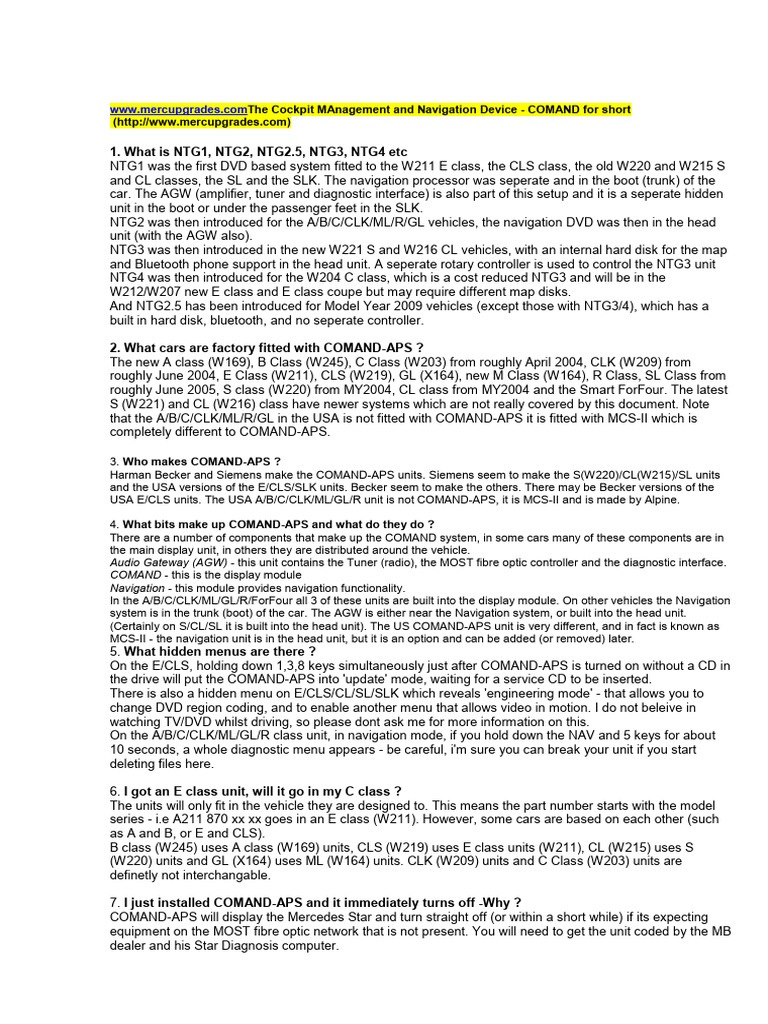 www.mercupgrades.comThe Cockpit MAnagement and Navigation Device - COMAND for short (http://www.mercupgrades.com)

1. What is NTG1, NTG2, NTG2.5, NTG3, NTG4 etc
NTG1 was the first DVD based system fitted to the W211 E class, the CLS class, the old W220 and W215 S and CL classes, the SL and the SLK. The navigation processor was seperate and in the boot (trunk) of the car. The AGW (amplifier, tuner and diagnostic interface) is also part of this setup and it is a seperate hidden unit in the boot or under the passenger feet in the SLK.
NTG2 was then introduced for the A/B/C/CLK/ML/R/GL vehicles, the navigation DVD was then in the head unit (with the AGW also).
NTG3 was then introduced in the new W221 S and W216 CL vehicles, with an internal hard disk for the map and Bluetooth phone support in the head unit. A seperate rotary controller is used to control the NTG3 unit
NTG4 was then introduced for the W204 C class, which is a cost reduced NTG3 and will be in the W212/W207 new E class and E class coupe but may require different map disks.
And NTG2.5 has been introduced for Model Year 2009 vehicles (except those with NTG3/4), which has a built in hard disk, bluetooth, and no seperate controller.

2. What cars are factory fitted with COMAND-APS ?
The new A class (W169), B Class (W245), C Class (W203) from roughly April 2004, CLK (W209) from roughly June 2004, E Class (W211), CLS (W219), GL (X164), new M Class (W164), R Class, SL Class from roughly June 2005, S class (W220) from MY2004, CL class from MY2004 and the Smart ForFour. The latest S (W221) and CL (W216) class have newer systems which are not really covered by this document. Note that the A/B/C/CLK/ML/R/GL in the USA is not fitted with COMAND-APS it is fitted with MCS-II which is completely different to COMAND-APS.

3. Who makes COMAND-APS ?
Harman Becker and Siemens make the COMAND-APS units. Siemens seem to make the S(W220)/CL(W215)/SL units and the USA versions of the E/CLS/SLK units. Becker seem to make the others. There may be Becker versions of the USA E/CLS units. The USA A/B/C/CLK/ML/GL/R unit is not COMAND-APS, it is MCS-II and is made by Alpine.

4. What bits make up COMAND-APS and what do they do ?
There are a number of components that make up the COMAND system, in some cars many of these components are in the main display unit, in others they are distributed around the vehicle.
Audio Gateway (AGW) - this unit contains the Tuner (radio), the MOST fibre optic controller and the diagnostic interface.
COMAND - this is the display module
Navigation - this module provides navigation functionality.
In the A/B/C/CLK/ML/GL/R/ForFour all 3 of these units are built into the display module. On other vehicles the Navigation system is in the trunk (boot) of the car. The AGW is either near the Navigation system, or built into the head unit. (Certainly on S/CL/SL it is built into the head unit). The US COMAND-APS unit is very different, and in fact is known as MCS-II - the navigation unit is in the head unit, but it is an option and can be added (or removed) later.
5. What hidden menus are there ?
On the E/CLS, holding down 1,3,8 keys simultaneously just after COMAND-APS is turned on without a CD in the drive will put the COMAND-APS into 'update' mode, waiting for a service CD to be inserted.
There is also a hidden menu on E/CLS/CL/SL/SLK which reveals 'engineering mode' - that allows you to change DVD region coding, and to enable another menu that allows video in motion. I do not beleive in watching TV/DVD whilst driving, so please dont ask me for more information on this.
On the A/B/C/CLK/ML/GL/R class unit, in navigation mode, if you hold down the NAV and 5 keys for about 10 seconds, a whole diagnostic menu appears - be careful, i'm sure you can break your unit if you start deleting files here.

6. I got an E class unit, will it go in my C class ?
The units will only fit in the vehicle they are designed to. This means the part number starts with the model series - i.e A211 870 xx xx goes in an E class (W211). However, some cars are based on each other (such as A and B, or E and CLS).
B class (W245) uses A class (W169) units, CLS (W219) uses E class units (W211), CL (W215) uses S (W220) units and GL (X164) uses ML (W164) units. CLK (W209) units and C Class (W203) units are definetly not interchangable.

7. I just installed COMAND-APS and it immediately turns off -Why ?
COMAND-APS will display the Mercedes Star and turn straight off (or within a short while) if its expecting equipment on the MOST fibre optic network that is not present. You will need to get the unit coded by the MB dealer and his Star Diagnosis computer.